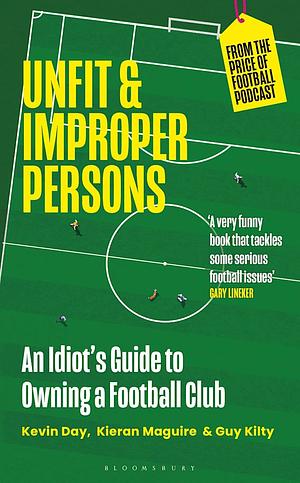 FROM THE PRICE OF FOOTBALL PODCAST

UNFIT & IMPROPER PERSONS

'A very funny book that tackles some serious football issues'
GARY LINEKER

An Idiot's Guide to Owning a Football Club

Kevin Day, Kieran Maguire & Guy Kilty

BLOOMSBURY